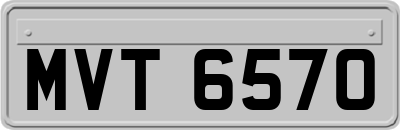 MVT 6570